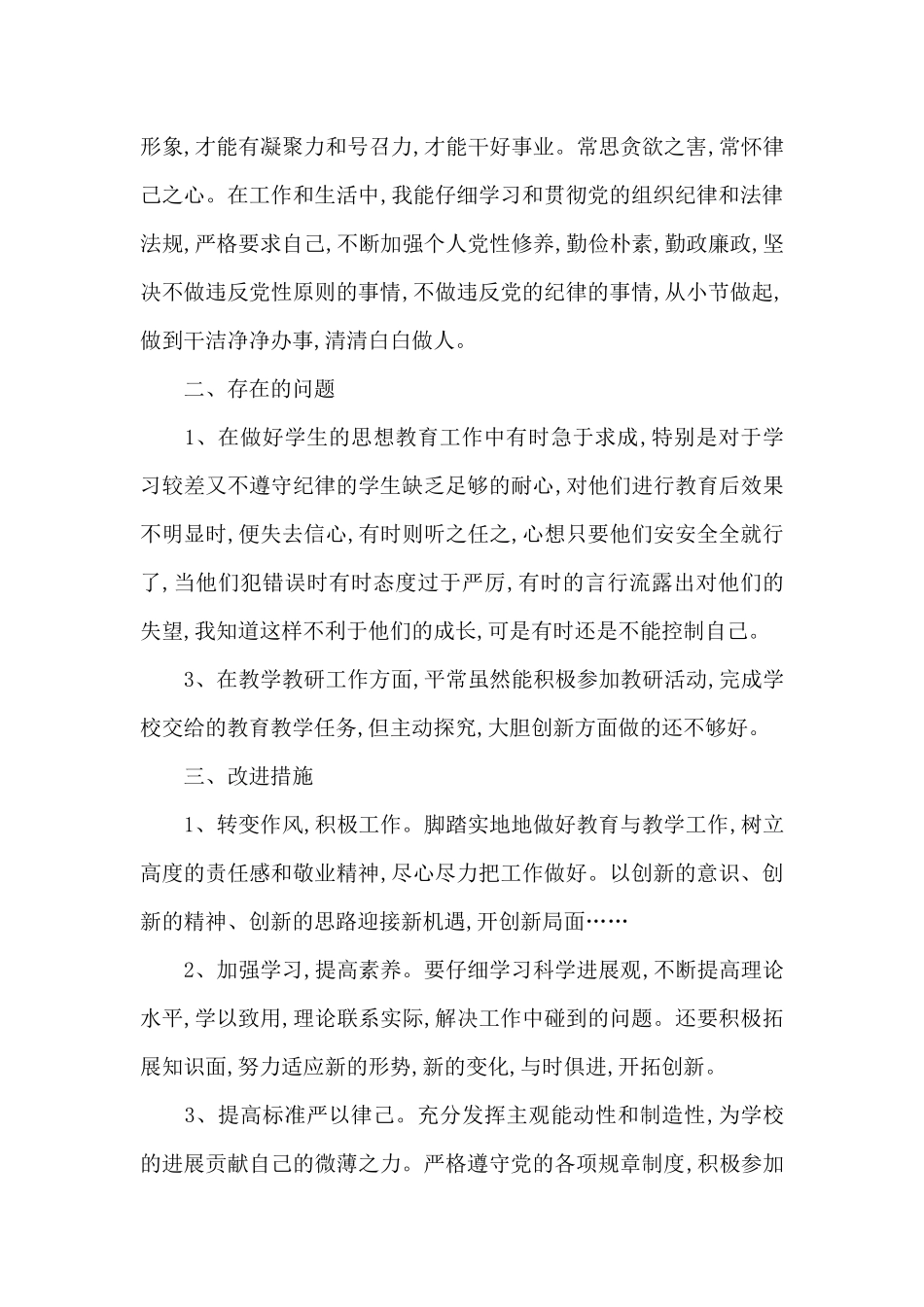 形象,才能有凝聚力和号召力,才能干好事业。常思贪欲之害,常怀律己之心。在工作和生活中,我能仔细学习和贯彻党的组织纪律和法律法规,严格要求自己,不断加强个人党性修养,勤俭朴素,勤政廉政,坚决不做违反党性原则的事情,不做违反党的纪律的事情,从小节做起,做到干洁净净办事,清清白白做人。

二、存在的问题

1、在做好学生的思想教育工作中有时急于求成,特别是对于学习较差又不遵守纪律的学生缺乏足够的耐心,对他们进行教育后效果不明显时,便失去信心,有时则听之任之,心想只要他们安安全全就行了,当他们犯错误时有时态度过于严厉,有时的言行流露出对他们的失望,我知道这样不利于他们的成长,可是有时还是不能控制自己。

3、在教学教研工作方面,平常虽然能积极参加教研活动,完成学校交给的教育教学任务,但主动探究,大胆创新方面做的还不够好。

三、改进措施

1、转变作风,积极工作。脚踏实地地做好教育与教学工作,树立高度的责任感和敬业精神,尽心尽力把工作做好。以创新的意识、创新的精神、创新的思路迎接新机遇,开创新局面……

2、加强学习,提高素养。要仔细学习科学进展观,不断提高理论水平,学以致用,理论联系实际,解决工作中碰到的问题。还要积极拓展知识面,努力适应新的形势,新的变化,与时俱进,开拓创新。

3、提高标准严以律己。充分发挥主观能动性和制造性,为学校的进展贡献自己的微薄之力。严格遵守党的各项规章制度,积极参加